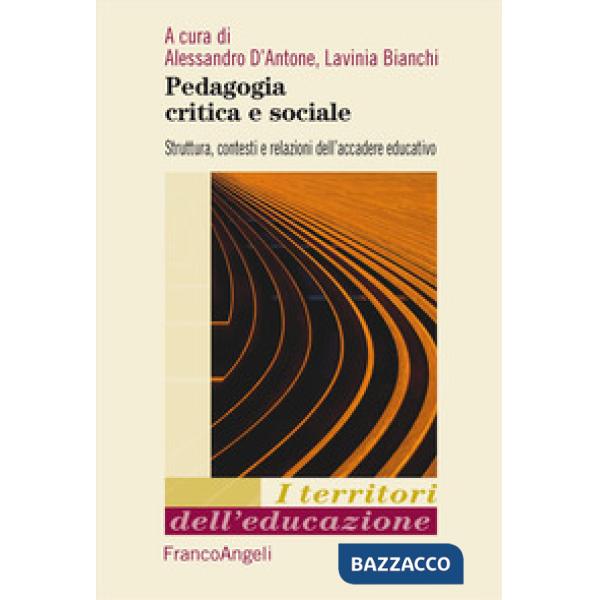 A cura di
Alessandro D'Antone, Lavinia Bianchi

Pedagogia critica e sociale

Struttura, contesti e relazioni dell'accadere educativo

I territori dell'educazione

FrancoAngeli

BAZZACCO